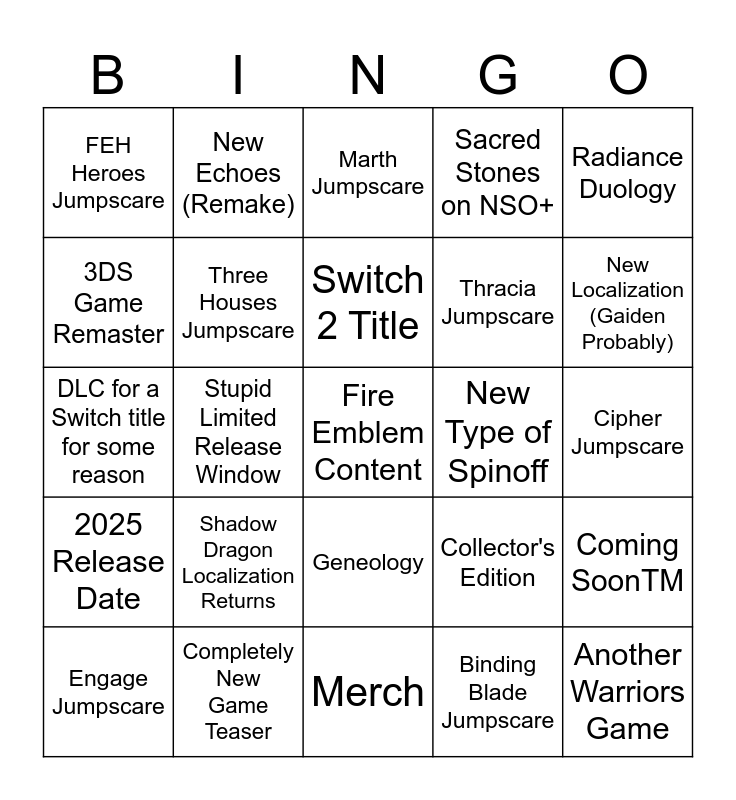 | B | I | N | G | O |
|---|---|---|---|---|
| FEH Heroes Jumpscare | New Echoes (Remake) | Marth Jumpscare | Sacred Stones on NSO+ | Radiance Duology |
| 3DS Game Remaster | Three Houses Jumpscare | Switch 2 Title | Thracia Jumpscare | New Localization (Gaiden Probably) |
| DLC for a Switch title for some reason | Stupid Limited Release Window | Fire Emblem Content | New Type of Spinoff | Cipher Jumpscare |
| 2025 Release Date | Shadow Dragon Localization Returns | Geneology | Collector's Edition | Coming SoonTM |
| Engage Jumpscare | Completely New Game Teaser | Merch | Binding Blade Jumpscare | Another Warriors Game |